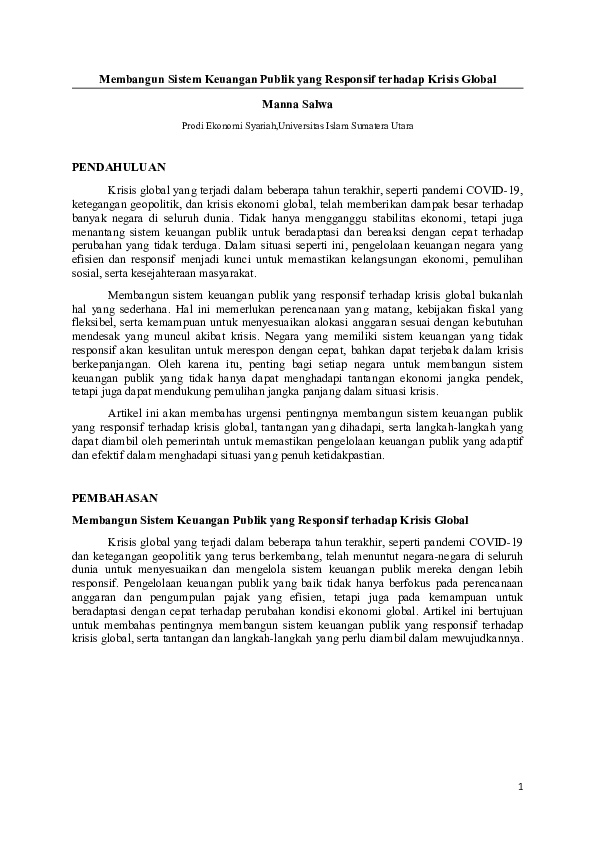 Membangun Sistem Keuangan Publik yang Responsif terhadap Krisis Global

Manna Salwa

Prodi Ekonomi Syariah,Universitas Islam Sumatera Utara

PENDAHULUAN

Krisis global yang terjadi dalam beberapa tahun terakhir, seperti pandemi COVID-19, ketegangan geopolitik, dan krisis ekonomi global, telah memberikan dampak besar terhadap banyak negara di seluruh dunia. Tidak hanya mengganggu stabilitas ekonomi, tetapi juga menantang sistem keuangan publik untuk beradaptasi dan bereaksi dengan cepat terhadap perubahan yang tidak terduga. Dalam situasi seperti ini, pengelolaan keuangan negara yang efisien dan responsif menjadi kunci untuk memastikan kelangsungan ekonomi, pemulihan sosial, serta kesejahteraan masyarakat.

Membangun sistem keuangan publik yang responsif terhadap krisis global bukanlah hal yang sederhana. Hal ini memerlukan perencanaan yang matang, kebijakan fiskal yang fleksibel, serta kemampuan untuk menyesuaikan alokasi anggaran sesuai dengan kebutuhan mendesak yang muncul akibat krisis. Negara yang memiliki sistem keuangan yang tidak responsif akan kesulitan untuk merespon dengan cepat, bahkan dapat terjebak dalam krisis berkepanjangan. Oleh karena itu, penting bagi setiap negara untuk membangun sistem keuangan publik yang tidak hanya dapat menghadapi tantangan ekonomi jangka pendek, tetapi juga dapat mendukung pemulihan jangka panjang dalam situasi krisis.

Artikel ini akan membahas urgensi pentingnya membangun sistem keuangan publik yang responsif terhadap krisis global, tantangan yang dihadapi, serta langkah-langkah yang dapat diambil oleh pemerintah untuk memastikan pengelolaan keuangan publik yang adaptif dan efektif dalam menghadapi situasi yang penuh ketidakpastian.

PEMBAHASAN

Membangun Sistem Keuangan Publik yang Responsif terhadap Krisis Global

Krisis global yang terjadi dalam beberapa tahun terakhir, seperti pandemi COVID-19 dan ketegangan geopolitik yang terus berkembang, telah menuntut negara-negara di seluruh dunia untuk menyesuaikan dan mengelola sistem keuangan publik mereka dengan lebih responsif. Pengelolaan keuangan publik yang baik tidak hanya berfokus pada perencanaan anggaran dan pengumpulan pajak yang efisien, tetapi juga pada kemampuan untuk beradaptasi dengan cepat terhadap perubahan kondisi ekonomi global. Artikel ini bertujuan untuk membahas pentingnya membangun sistem keuangan publik yang responsif terhadap krisis global, serta tantangan dan langkah-langkah yang perlu diambil dalam mewujudkannya.

1